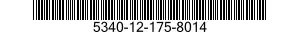 5340-12-175-8014